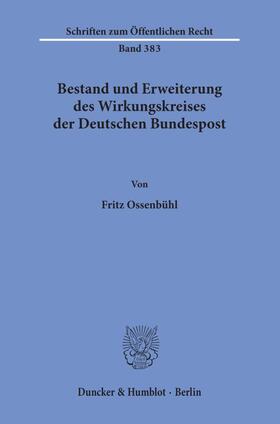 Schriften zum Öffentlichen Recht

Band 383

Bestand und Erweiterung des Wirkungskreises der Deutschen Bundespost

Von

Fritz Ossenbühl

Duncker & Humblot · Berlin